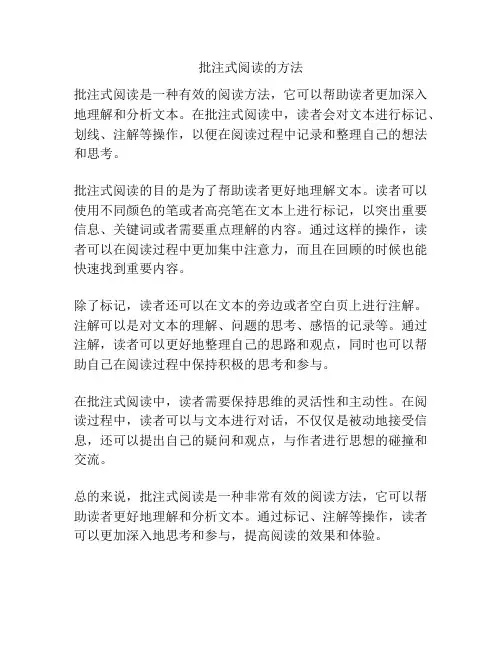 批注式阅读的方法

批注式阅读是一种有效的阅读方法，它可以帮助读者更加深入地理解和分析文本。在批注式阅读中，读者会对文本进行标记、划线、注解等操作，以便在阅读过程中记录和整理自己的想法和思考。

批注式阅读的目的是为了帮助读者更好地理解文本。读者可以使用不同颜色的笔或者高亮笔在文本上进行标记，以突出重要信息、关键词或者需要重点理解的内容。通过这样的操作，读者可以在阅读过程中更加集中注意力，而且在回顾的时候也能快速找到重要内容。

除了标记，读者还可以在文本的旁边或者空白页上进行注解。注解可以是对文本的理解、问题的思考、感悟的记录等。通过注解，读者可以更好地整理自己的思路和观点，同时也可以帮助自己在阅读过程中保持积极的思考和参与。

在批注式阅读中，读者需要保持思维的灵活性和主动性。在阅读过程中，读者可以与文本进行对话，不仅仅是被动地接受信息，还可以提出自己的疑问和观点，与作者进行思想的碰撞和交流。

总的来说，批注式阅读是一种非常有效的阅读方法，它可以帮助读者更好地理解和分析文本。通过标记、注解等操作，读者可以更加深入地思考和参与，提高阅读的效果和体验。